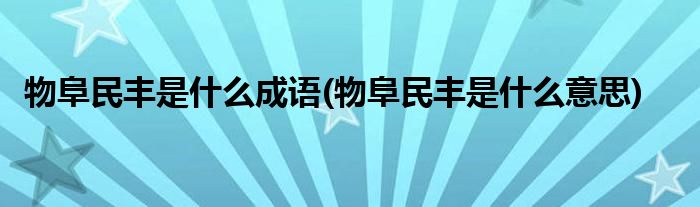 物阜民丰是什么成语(物阜民丰是什么意思)